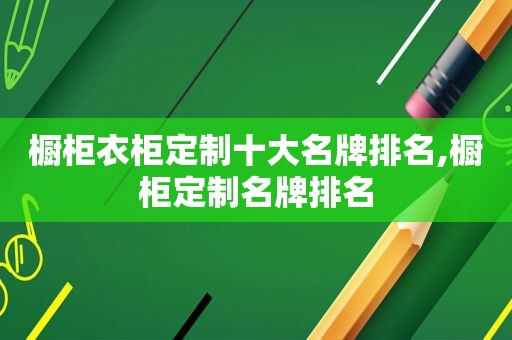 橱柜衣柜定制十大名牌排名,橱柜定制名牌排名